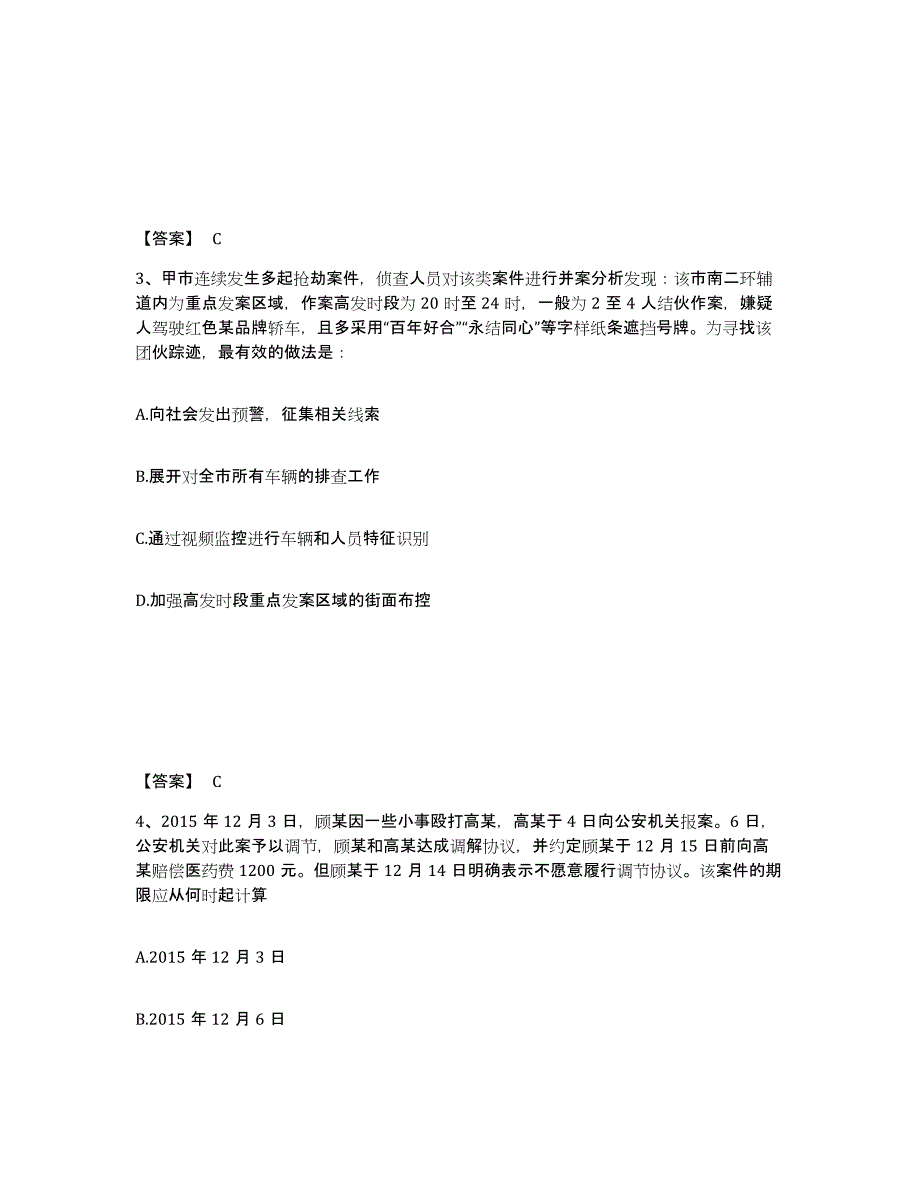 【答案】 C

3、甲市连续发生多起抢劫案件，侦查人员对该类案件进行并案分析发现：该市南二环辅道内为重点发案区域，作案高发时段为 20 时至 24 时，一般为 2 至 4 人结伙作案，嫌疑人驾驶红色某品牌轿车，且多采用“百年好合”“永结同心”等字样纸条遮挡号牌。为寻找该团伙踪迹，最有效的做法是：

A.向社会发出预警，征集相关线索

B.展开对全市所有车辆的排查工作

C.通过视频监控进行车辆和人员特征识别

D.加强高发时段重点发案区域的街面布控

【答案】 C

4、2015 年 12 月 3 日，顾某因一些小事殴打高某，高某于 4 日向公安机关报案。6 日，公安机关对此案予以调节，顾某和高某达成调解协议，并约定顾某于 12 月 15 日前向高某赔偿医药费 1200 元。但顾某于 12 月 14 日明确表示不愿意履行调节协议。该案件的期限应从何时起计算

A.2015 年 12 月 3 日

B.2015 年 12 月 6 日